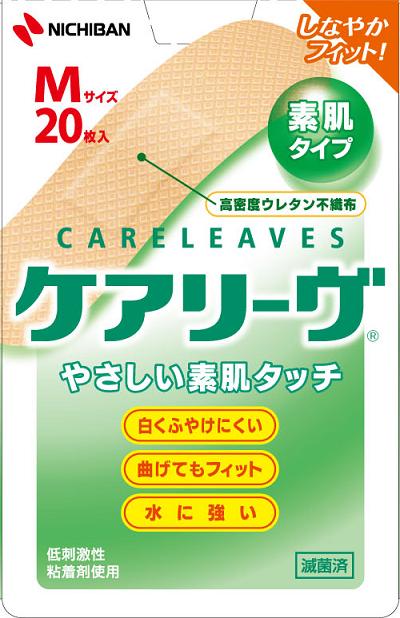 NICHIBAN

しなやかフィット!

Mサイズ
20枚入

素肌タイプ

高密度ウレタン不織布

CARELEAVES
ケアリーヴ®

やさしい素肌タッチ

白くふやけにくい
曲げてもフィット
水に強い

低刺激性
粘着剤使用

滅菌済